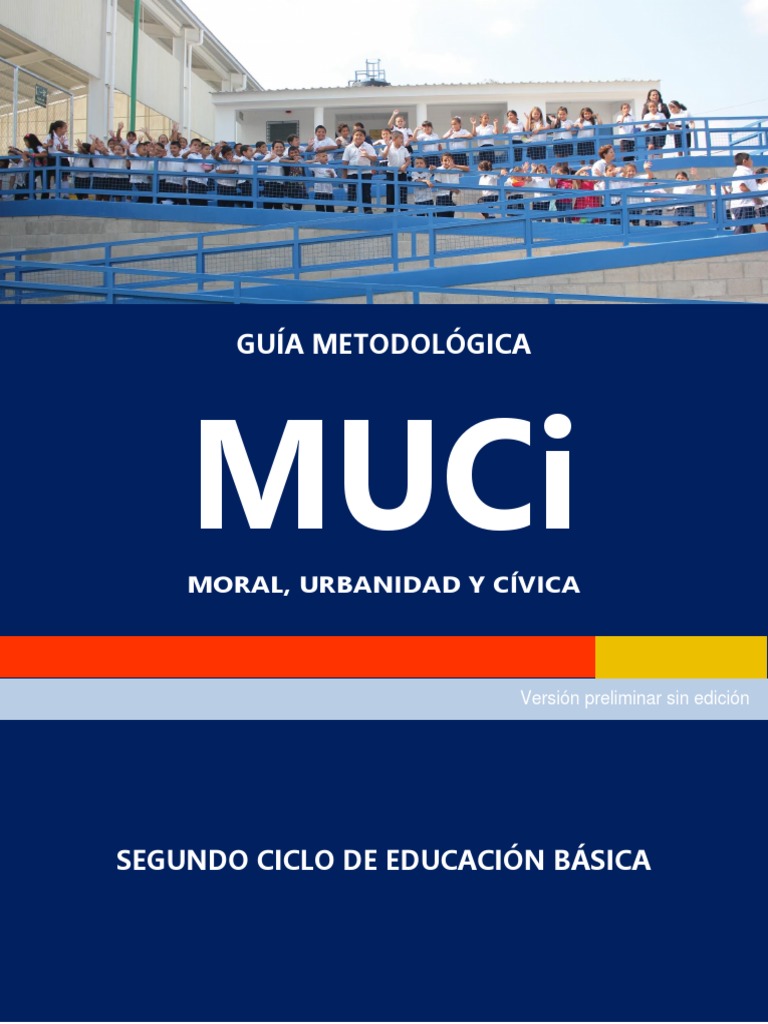 GUÍA METODOLÓGICA

MUCi

MORAL, URBANIDAD Y CÍVICA

Versión preliminar sin edición

SEGUNDO CICLO DE EDUCACIÓN BÁSICA